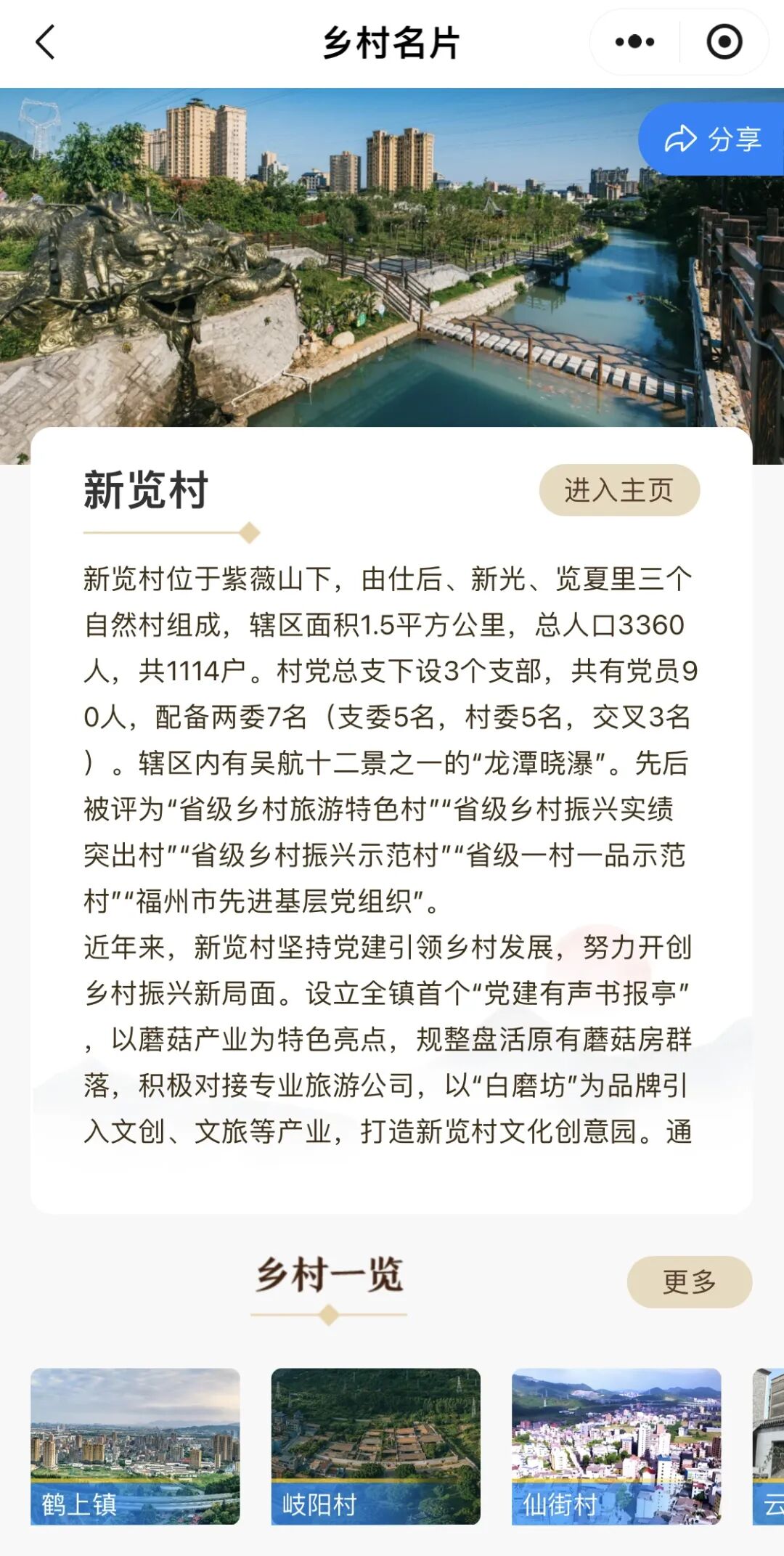 乡村名片

分享

新览村

进入主页

新览村位于紫薇山下，由仕后、新光、览夏里三个自然村组成，辖区面积1.5平方公里，总人口3360人，共1114户。村党总支下设3个支部，共有党员90人，配备两委7名（支委5名，村委5名，交叉3名）。辖区内有吴航十二景之一的“龙潭晓瀑”。先后被评为“省级乡村旅游特色村”“省级乡村振兴实绩突出村”“省级乡村振兴示范村”“省级一村一品示范村”“福州市先进基层党组织”。

近年来，新览村坚持党建引领乡村发展，努力开创乡村振兴新局面。设立全镇首个“党建有声书报亭”，以蘑菇产业为特色亮点，规整盘活原有蘑菇房群落，积极对接专业旅游公司，以“白磨坊”为品牌引入文创、文旅等产业，打造新览村文化创意园。通

乡村一览

更多

鹤上镇

岐阳村

仙街村

云